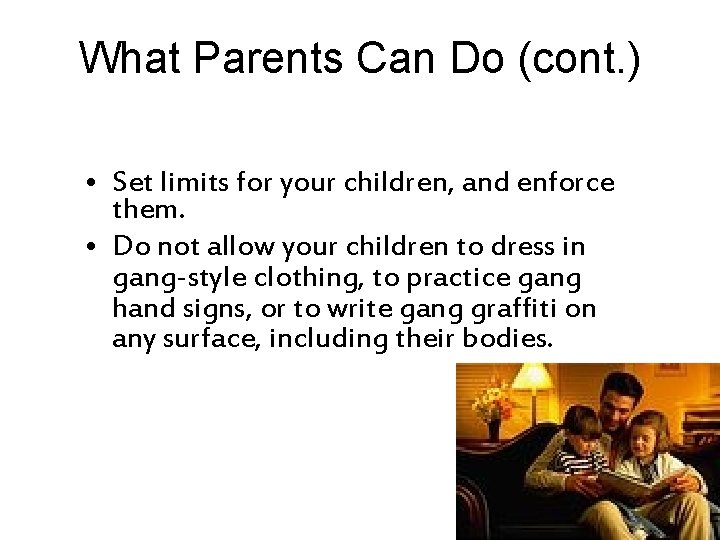 What Parents Can Do (cont.)

• Set limits for your children, and enforce them.
• Do not allow your children to dress in gang-style clothing, to practice gang hand signs, or to write gang graffiti on any surface, including their bodies.